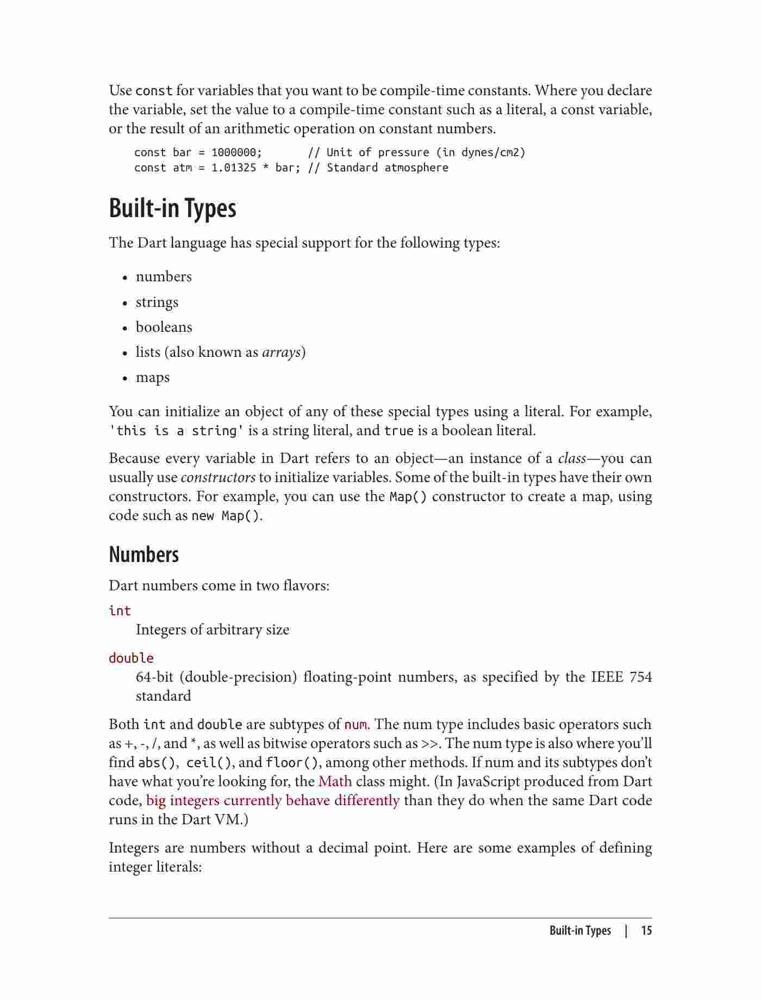 Use const for variables that you want to be compile-time constants. Where you declare the variable, set the value to a compile-time constant such as a literal, a const variable, or the result of an arithmetic operation on constant numbers.

const bar = 1000000;       // Unit of pressure (in dynes/cm2)
const atm = 1.01325 * bar; // Standard atmosphere

Built-in Types

The Dart language has special support for the following types:

• numbers
• strings
• booleans
• lists (also known as arrays)
• maps

You can initialize an object of any of these special types using a literal. For example, 'this is a string' is a string literal, and true is a boolean literal.

Because every variable in Dart refers to an object—an instance of a class—you can usually use constructors to initialize variables. Some of the built-in types have their own constructors. For example, you can use the Map() constructor to create a map, using code such as new Map().

Numbers

Dart numbers come in two flavors:

int
Integers of arbitrary size

double
64-bit (double-precision) floating-point numbers, as specified by the IEEE 754 standard

Both int and double are subtypes of num. The num type includes basic operators such as +, -, /, and *, as well as bitwise operators such as >>. The num type is also where you'll find abs(), ceil(), and floor(), among other methods. If num and its subtypes don't have what you're looking for, the Math class might. (In JavaScript produced from Dart code, big integers currently behave differently than they do when the same Dart code runs in the Dart VM.)

Integers are numbers without a decimal point. Here are some examples of defining integer literals:

Built-in Types | 15